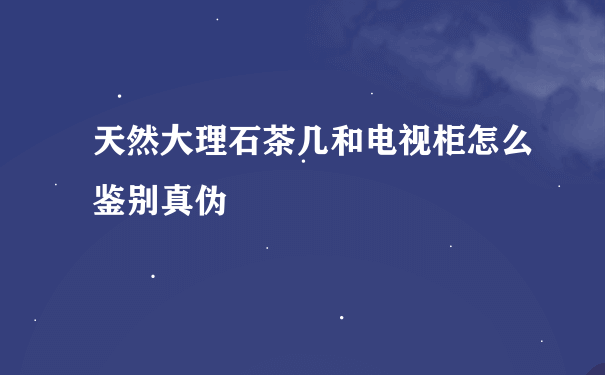 天然大理石茶几和电视柜怎么鉴别真伪